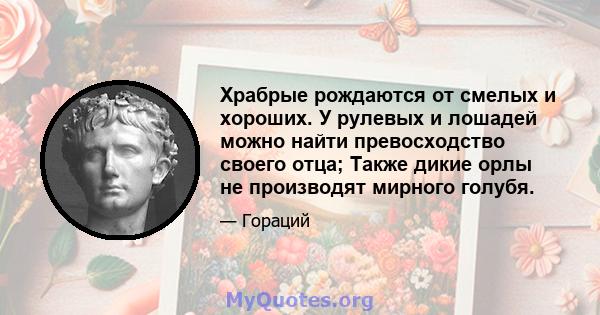 Храбрые рождаются от смелых и хороших. У рулевых и лошадей можно найти превосходство своего отца; Также дикие орлы не производят мирного голубя.

— Гораций

MyQuotes.org